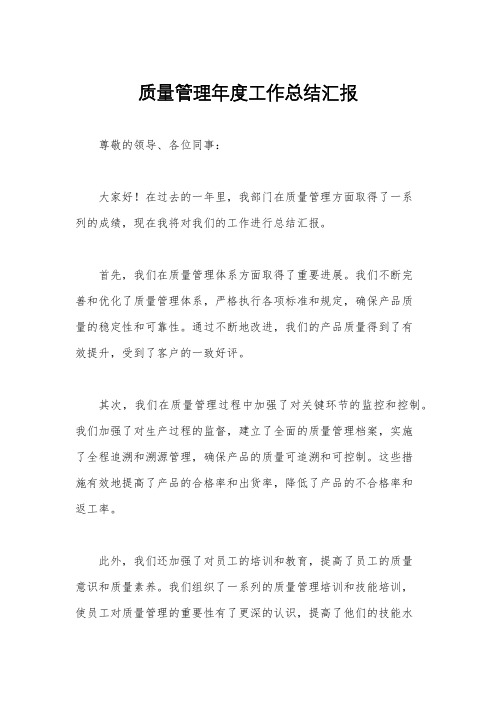 质量管理年度工作总结汇报

尊敬的领导、各位同事：

大家好！在过去的一年里，我部门在质量管理方面取得了一系列的成绩，现在我将对我们的工作进行总结汇报。

首先，我们在质量管理体系方面取得了重要进展。我们不断完善和优化了质量管理体系，严格执行各项标准和规定，确保产品质量的稳定性和可靠性。通过不断地改进，我们的产品质量得到了有效提升，受到了客户的一致好评。

其次，我们在质量管理过程中加强了对关键环节的监控和控制。我们加强了对生产过程的监督，建立了全面的质量管理档案，实施了全程追溯和溯源管理，确保产品的质量可追溯和可控制。这些措施有效地提高了产品的合格率和出货率，降低了产品的不合格率和返工率。

此外，我们还加强了对员工的培训和教育，提高了员工的质量意识和质量素养。我们组织了一系列的质量管理培训和技能培训，使员工对质量管理的重要性有了更深的认识，提高了他们的技能水